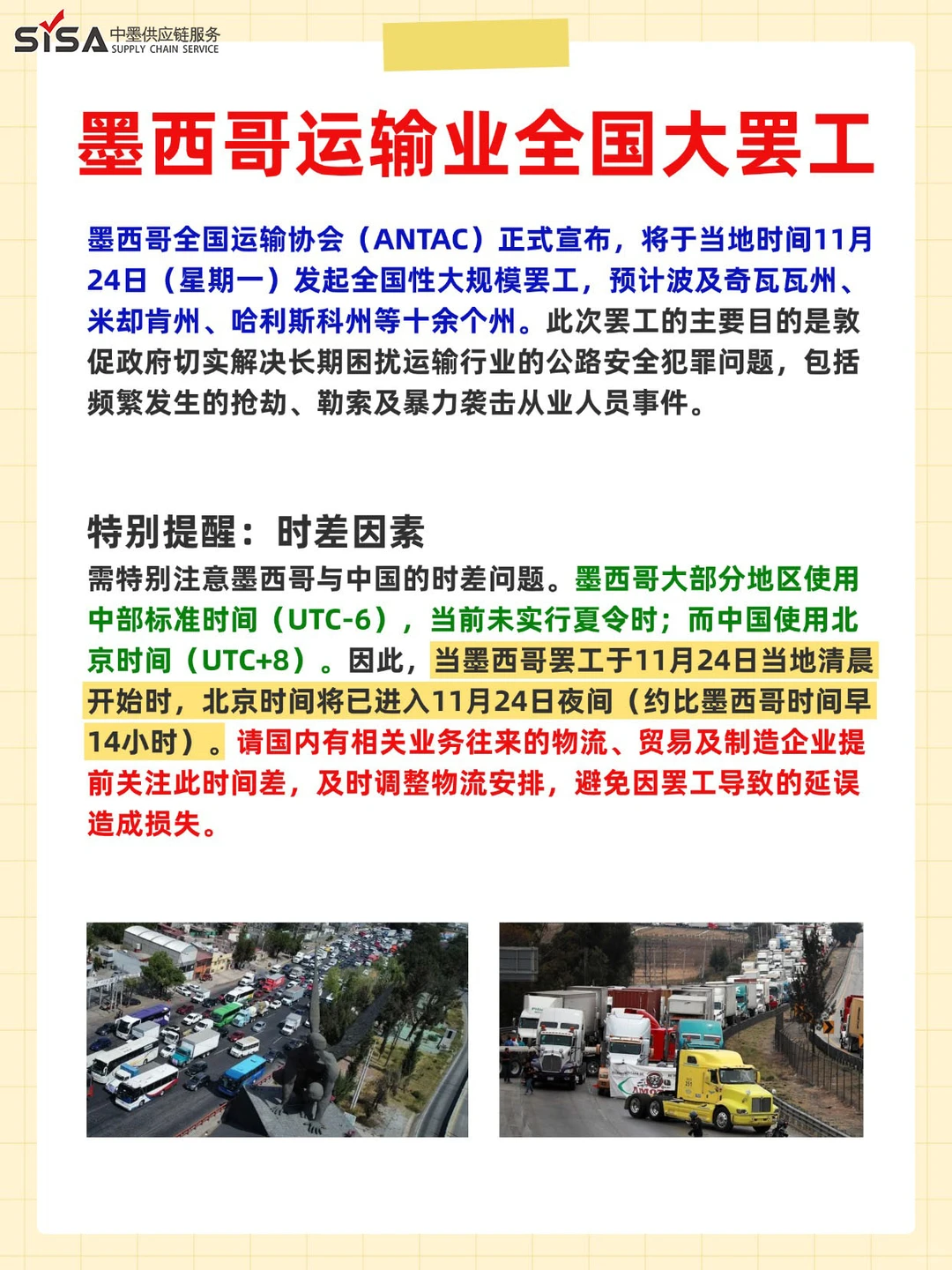 SISA 中墨供应链服务 SUPPLY CHAIN SERVICE

墨西哥运输业全国大罢工

墨西哥全国运输协会（ANTAC）正式宣布，将于当地时间11月24日（星期一）发起全国性大规模罢工，预计波及奇瓦瓦州、米却肯州、哈利斯科州等十余个州。此次罢工的主要目的是敦促政府切实解决长期困扰运输行业的公路安全犯罪问题，包括频繁发生的抢劫、勒索及暴力袭击从业人员事件。

特别提醒：时差因素

需特别注意墨西哥与中国的时差问题。墨西哥大部分地区使用中部标准时间（UTC-6），当前未实行夏令时；而中国使用北京时间（UTC+8）。因此，当墨西哥罢工于11月24日当地清晨开始时，北京时间将已进入11月24日夜间（约比墨西哥时间早14小时）。请国内有相关业务往来的物流、贸易及制造企业提前关注此时间差，及时调整物流安排，避免因罢工导致的延误造成损失。